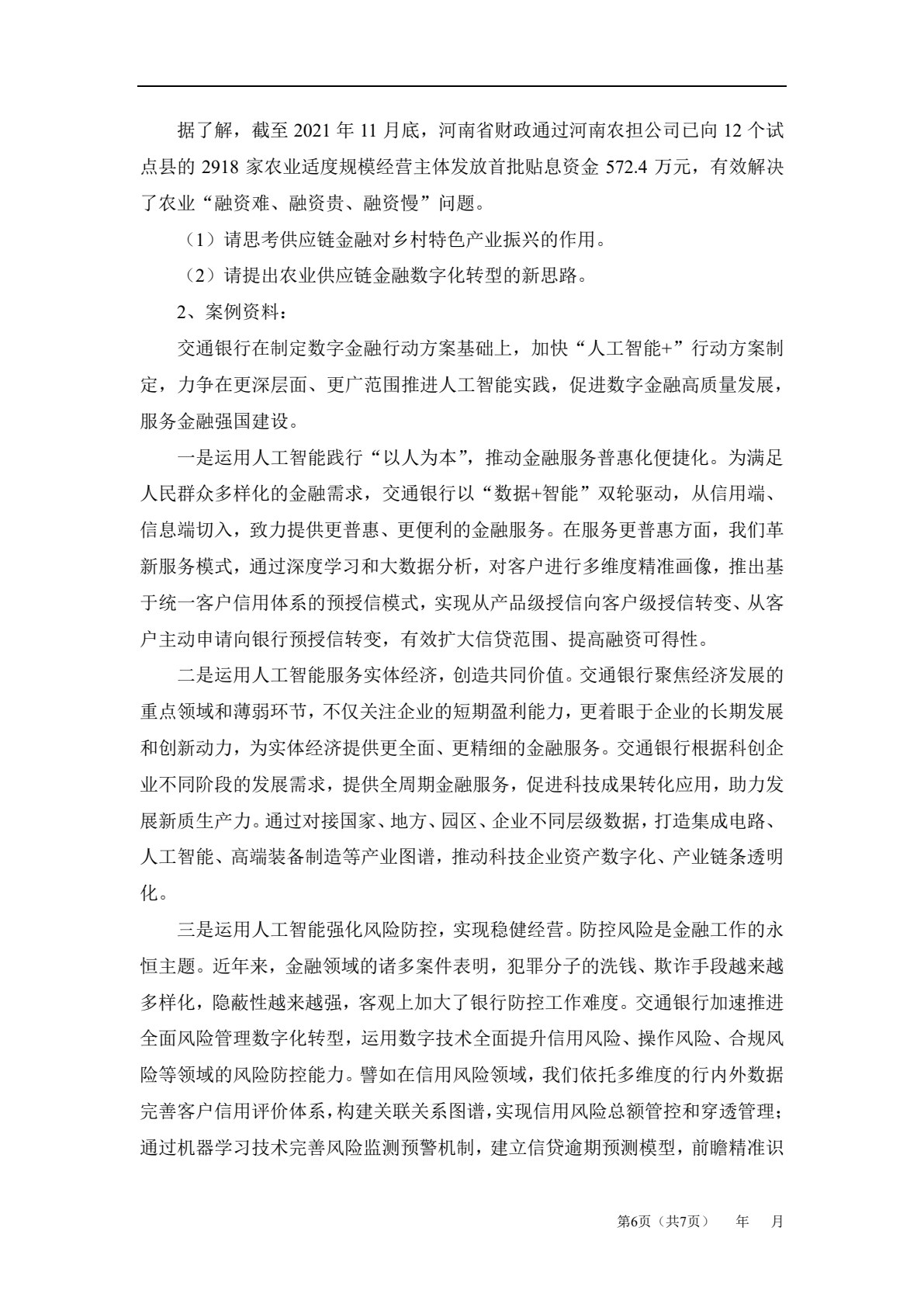 据了解，截至 2021 年 11 月底，河南省财政通过河南农担公司已向 12 个试点县的 2918 家农业适度规模经营主体发放首批贴息资金 572.4 万元，有效解决了农业“融资难、融资贵、融资慢”问题。

（1）请思考供应链金融对乡村特色产业振兴的作用。

（2）请提出农业供应链金融数字化转型的新思路。

2、案例资料：

交通银行在制定数字金融行动方案基础上，加快“人工智能+”行动方案制定，力争在更深层面、更广范围推进人工智能实践，促进数字金融高质量发展，服务金融强国建设。

一是运用人工智能践行“以人为本”，推动金融服务普惠化便捷化。为满足人民群众多样化的金融需求，交通银行以“数据+智能”双轮驱动，从信用端、信息端切入，致力提供更普惠、更便利的金融服务。在服务更普惠方面，我们革新服务模式，通过深度学习和大数据分析，对客户进行多维度精准画像，推出基于统一客户信用体系的预授信模式，实现从产品级授信向客户级授信转变、从客户主动申请向银行预授信转变，有效扩大信贷范围、提高融资可得性。

二是运用人工智能服务实体经济，创造共同价值。交通银行聚焦经济发展的重点领域和薄弱环节，不仅关注企业的短期盈利能力，更着眼于企业的长期发展和创新动力，为实体经济提供更全面、更精细的金融服务。交通银行根据科创企业不同阶段的发展需求，提供全周期金融服务，促进科技成果转化应用，助力发展新质生产力。通过对接国家、地方、园区、企业不同层级数据，打造集成电路、人工智能、高端装备制造等产业图谱，推动科技企业资产数字化、产业链条透明化。

三是运用人工智能强化风险防控，实现稳健经营。防控风险是金融工作的永恒主题。近年来，金融领域的诸多案件表明，犯罪分子的洗钱、欺诈手段越来越多样化，隐蔽性越来越强，客观上加大了银行防控工作难度。交通银行加速推进全面风险管理数字化转型，运用数字技术全面提升信用风险、操作风险、合规风险等领域的风险防控能力。譬如在信用风险领域，我们依托多维度的行内外数据完善客户信用评价体系，构建关联关系图谱，实现信用风险总额管控和穿透管理；通过机器学习技术完善风险监测预警机制，建立信贷逾期预测模型，前瞻精准识

第6页（共7页）　年　月